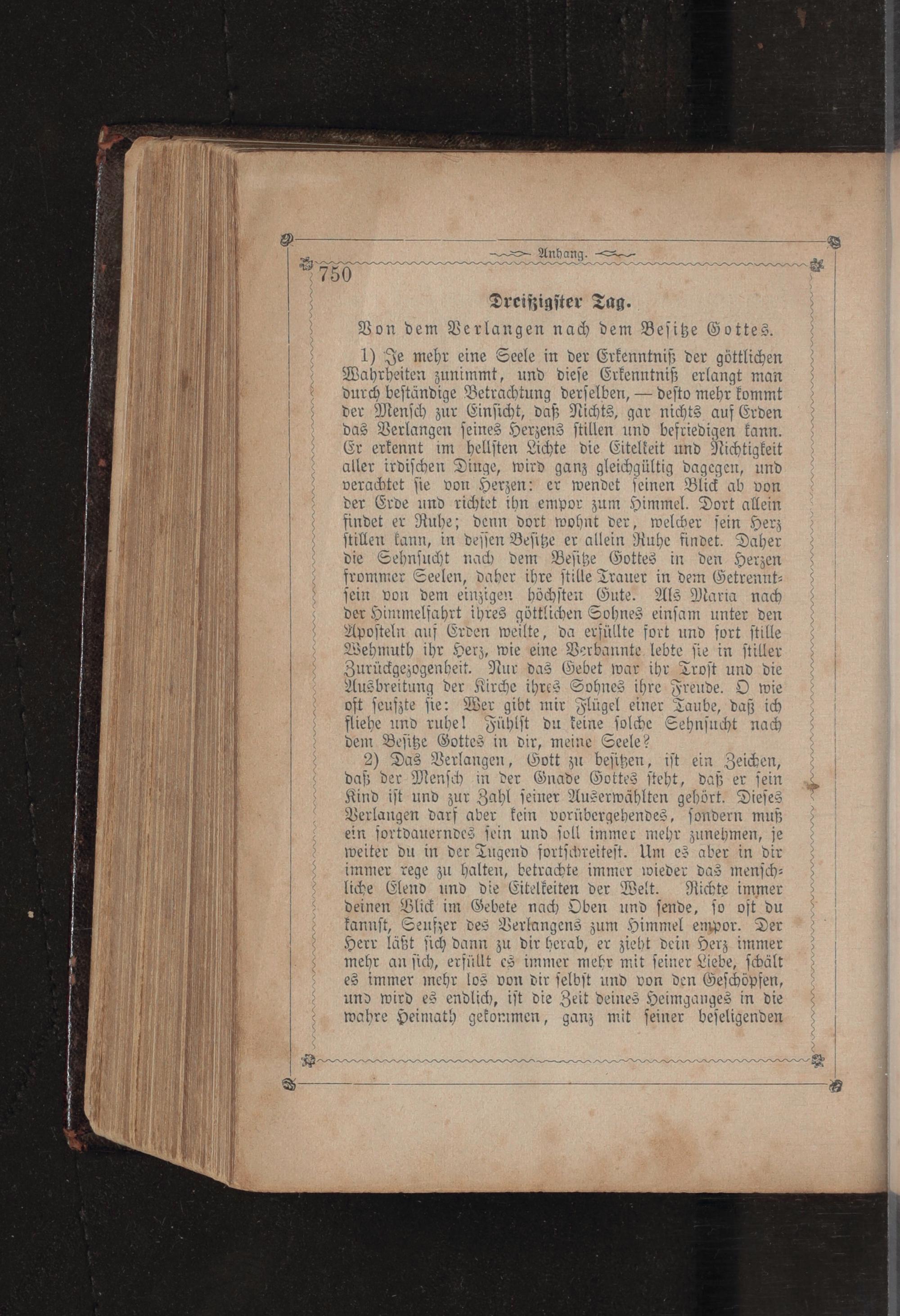 Anhang.

750

Dreißigster Tag.

Von dem Verlangen nach dem Besitze Gottes.

1) Je mehr eine Seele in der Erkenntniß der göttlichen Wahrheiten zunimmt, und diese Erkenntniß erlangt man durch beständige Betrachtung derselben, — desto mehr kommt der Mensch zur Einsicht, daß Nichts, gar nichts auf Erden das Verlangen seines Herzens stillen und befriedigen kann. Er erkennt im hellsten Lichte die Eitelkeit und Nichtigkeit aller irdischen Dinge, wird ganz gleichgültig dagegen, und verachtet sie von Herzen: er wendet seinen Blick ab von der Erde und richtet ihn empor zum Himmel. Dort allein findet er Ruhe; denn dort wohnt der, welcher sein Herz stillen kann, in dessen Besitze er allein Ruhe findet. Daher die Sehnsucht nach dem Besitze Gottes in den Herzen frommer Seelen, daher ihre stille Trauer in dem Getrenntsein von dem einzigen höchsten Gute. Als Maria nach der Himmelfahrt ihres göttlichen Sohnes einsam unter den Aposteln auf Erden weilte, da erfüllte fort und fort stille Wehmuth ihr Herz, wie eine Verbannte lebte sie in stiller Zurückgezogenheit. Nur das Gebet war ihr Trost und die Ausbreitung der Kirche ihres Sohnes ihre Freude. O wie oft seufzte sie: Wer gibt mir Flügel einer Taube, daß ich fliehe und ruhe! Fühlst du keine solche Sehnsucht nach dem Besitze Gottes in dir, meine Seele?

2) Das Verlangen, Gott zu besitzen, ist ein Zeichen, daß der Mensch in der Gnade Gottes steht, daß er sein Kind ist und zur Zahl seiner Auserwählten gehört. Dieses Verlangen darf aber kein vorübergehendes, sondern muß ein fortdauerndes sein und soll immer mehr zunehmen, je weiter du in der Tugend fortschreitest. Um es aber in dir immer rege zu halten, betrachte immer wieder das menschliche Elend und die Eitelkeiten der Welt. Richte immer deinen Blick im Gebete nach Oben und sende, so oft du kannst, Seufzer des Verlangens zum Himmel empor. Der Herr läßt sich dann zu dir herab, er zieht dein Herz immer mehr an sich, erfüllt es immer mehr mit seiner Liebe, schält es immer mehr los von dir selbst und von den Geschöpfen, und wird es endlich, ist die Zeit deines Heimganges in die wahre Heimath gekommen, ganz mit seiner beseligenden